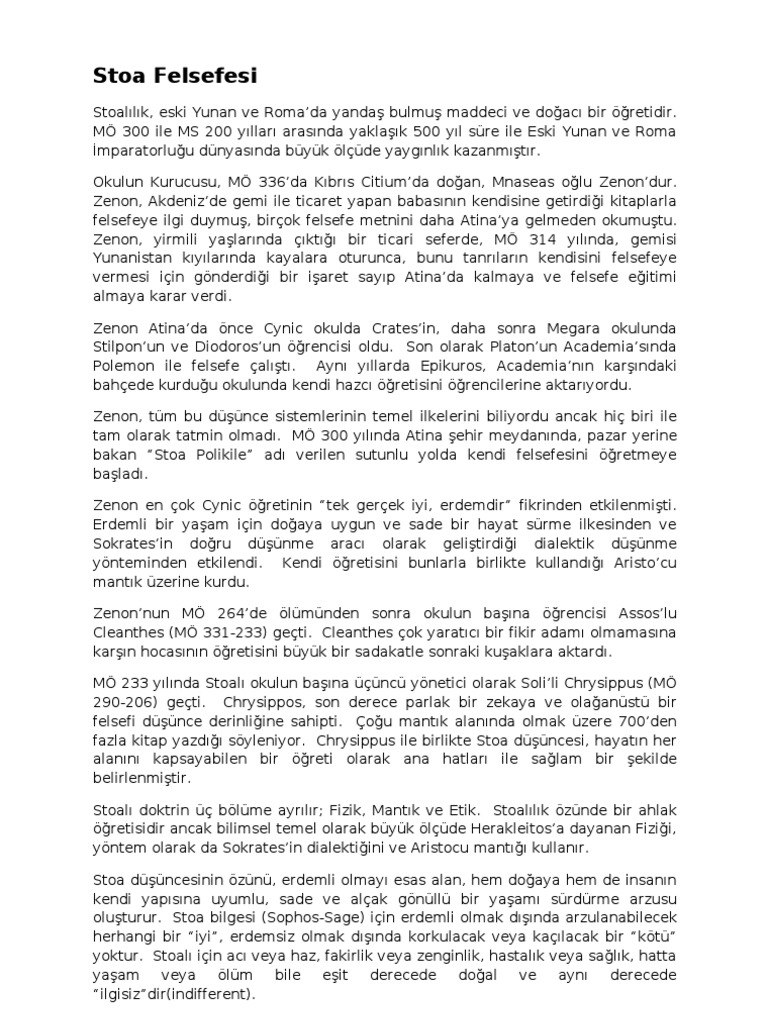 Stoa Felsefesi

Stoalılık, eski Yunan ve Roma'da yandaş bulmuş maddeci ve doğacı bir öğretidir. MÖ 300 ile MS 200 yılları arasında yaklaşık 500 yıl süre ile Eski Yunan ve Roma İmparatorluğu dünyasında büyük ölçüde yaygınlık kazanmıştır.

Okulun Kurucusu, MÖ 336'da Kıbrıs Citium'da doğan, Mnaseas oğlu Zenon'dur. Zenon, Akdeniz'de gemi ile ticaret yapan babasının kendisine getirdiği kitaplarla felsefeye ilgi duymuş, birçok felsefe metnini daha Atina'ya gelmeden okumuştu. Zenon, yirmili yaşlarında çıktığı bir ticari seferde, MÖ 314 yılında, gemisi Yunanistan kıyılarında kayalara oturunca, bunu tanrıların kendisini felsefeye vermesi için gönderdiği bir işaret sayıp Atina'da kalmaya ve felsefe eğitimi almaya karar verdi.

Zenon Atina'da önce Cynic okulda Crates'in, daha sonra Megara okulunda Stilpon'un ve Diodoros'un öğrencisi oldu. Son olarak Platon'un Academia'sında Polemon ile felsefe çalıştı. Aynı yıllarda Epikuros, Academia'nın karşındaki bahçede kurduğu okulunda kendi hazcı öğretisini öğrencilerine aktarıyordu.

Zenon, tüm bu düşünce sistemlerinin temel ilkelerini biliyordu ancak hiç biri ile tam olarak tatmin olmadı. MÖ 300 yılında Atina şehir meydanında, pazar yerine bakan "Stoa Polikile" adı verilen sutunlu yolda kendi felsefesini öğretmeye başladı.

Zenon en çok Cynic öğretinin "tek gerçek iyi, erdemdir" fikrinden etkilenmişti. Erdemli bir yaşam için doğaya uygun ve sade bir hayat sürme ilkesinden ve Sokrates'in doğru düşünme aracı olarak geliştirdiği dialektik düşünme yönteminden etkilendi. Kendi öğretisini bunlarla birlikte kullandığı Aristo'cu mantık üzerine kurdu.

Zenon'nun MÖ 264'de ölümünden sonra okulun başına öğrencisi Assos'lu Cleanthes (MÖ 331-233) geçti. Cleanthes çok yaratıcı bir fikir adamı olmamasına karşın hocasının öğretisini büyük bir sadakatle sonraki kuşaklara aktardı.

MÖ 233 yılında Stoalı okulun başına üçüncü yönetici olarak Soli'li Chrysippus (MÖ 290-206) geçti. Chrysippos, son derece parlak bir zekaya ve olağanüstü bir felsefi düşünce derinliğine sahipti. Çoğu mantık alanında olmak üzere 700'den fazla kitap yazdığı söyleniyor. Chrysippus ile birlikte Stoa düşüncesi, hayatın her alanını kapsayabilen bir öğreti olarak ana hatları ile sağlam bir şekilde belirlenmiştir.

Stoalı doktrin üç bölüme ayrılır; Fizik, Mantık ve Etik. Stoalılık özünde bir ahlak öğretisidir ancak bilimsel temel olarak büyük ölçüde Herakleitos'a dayanan Fiziği, yöntem olarak da Sokrates'in dialektiğini ve Aristocu mantığı kullanır.

Stoa düşüncesinin özünü, erdemli olmayı esas alan, hem doğaya hem de insanın kendi yapısına uyumlu, sade ve alçak gönüllü bir yaşamı sürdürme arzusu oluşturur. Stoa bilgesi (Sophos-Sage) için erdemli olmak dışında arzulanabilecek herhangi bir "iyi", erdemsiz olmak dışında korkulacak veya kaçılacak bir "kötü" yoktur. Stoalı için acı veya haz, fakirlik veya zenginlik, hastalık veya sağlık, hatta yaşam veya ölüm bile eşit derecede doğal ve aynı derecede "ilgisiz"dir(indifferent).